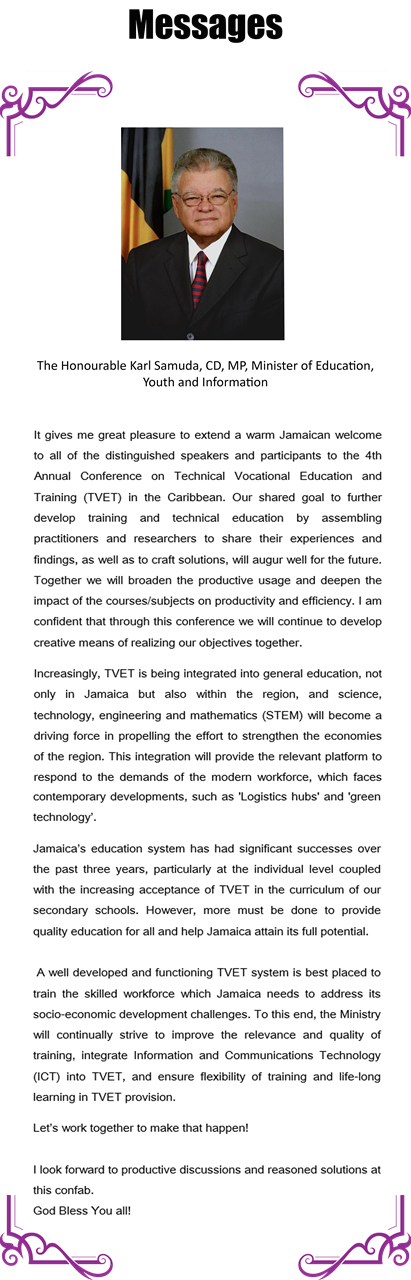 Messages

The Honourable Karl Samuda, CD, MP, Minister of Education, Youth and Information

It gives me great pleasure to extend a warm Jamaican welcome to all of the distinguished speakers and participants to the 4th Annual Conference on Technical Vocational Education and Training (TVET) in the Caribbean. Our shared goal to further develop training and technical education by assembling practitioners and researchers to share their experiences and findings, as well as to craft solutions, will augur well for the future. Together we will broaden the productive usage and deepen the impact of the courses/subjects on productivity and efficiency. I am confident that through this conference we will continue to develop creative means of realizing our objectives together.

Increasingly, TVET is being integrated into general education, not only in Jamaica but also within the region, and science, technology, engineering and mathematics (STEM) will become a driving force in propelling the effort to strengthen the economies of the region. This integration will provide the relevant platform to respond to the demands of the modern workforce, which faces contemporary developments, such as 'Logistics hubs' and 'green technology'.

Jamaica's education system has had significant successes over the past three years, particularly at the individual level coupled with the increasing acceptance of TVET in the curriculum of our secondary schools. However, more must be done to provide quality education for all and help Jamaica attain its full potential.

A well developed and functioning TVET system is best placed to train the skilled workforce which Jamaica needs to address its socio-economic development challenges. To this end, the Ministry will continually strive to improve the relevance and quality of training, integrate Information and Communications Technology (ICT) into TVET, and ensure flexibility of training and life-long learning in TVET provision.

Let's work together to make that happen!

I look forward to productive discussions and reasoned solutions at this confab.
God Bless You all!